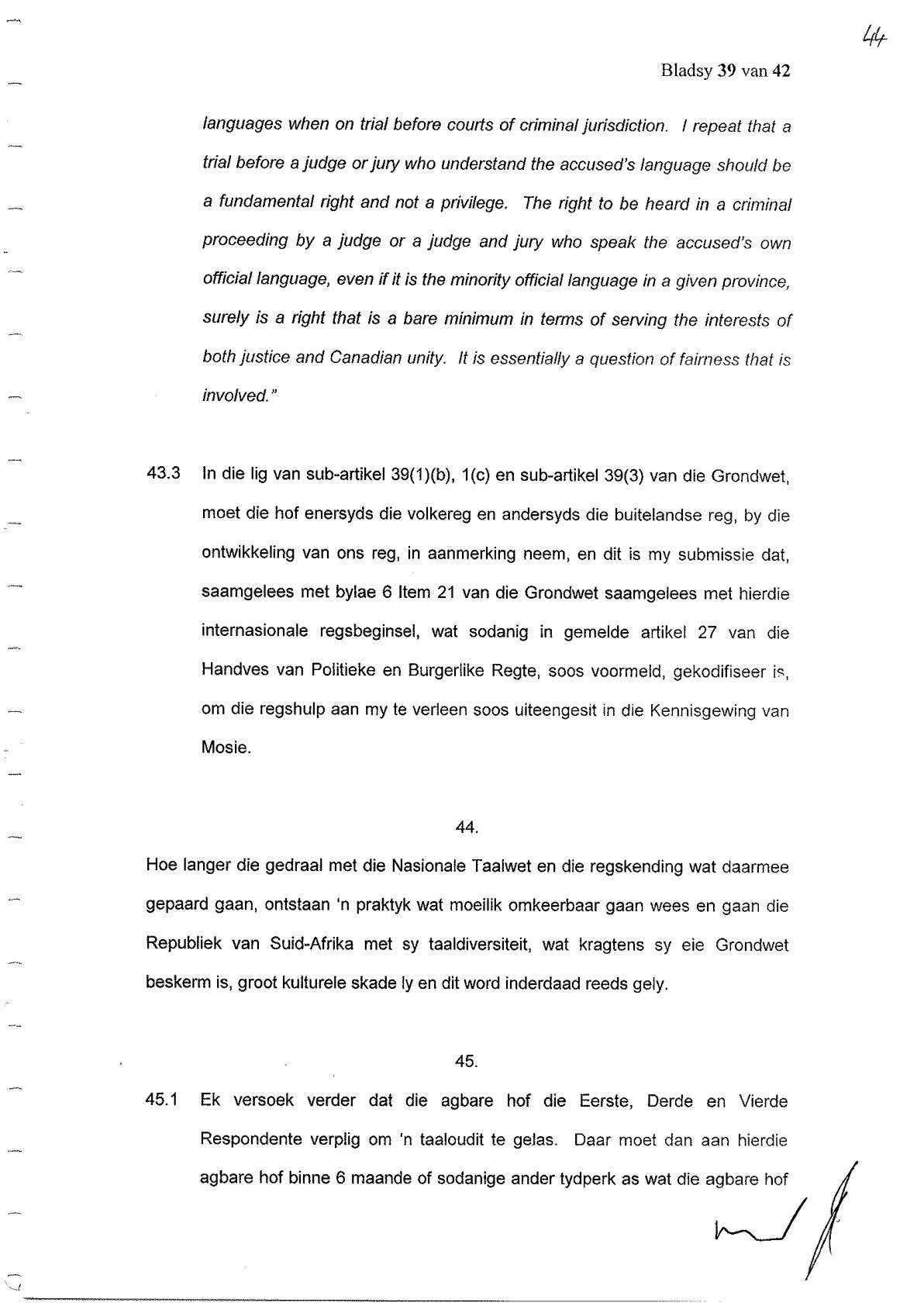 44

Bladsy 39 van 42

languages when on trial before courts of criminal jurisdiction. I repeat that a trial before a judge or jury who understand the accused's language should be a fundamental right and not a privilege. The right to be heard in a criminal proceeding by a judge or a judge and jury who speak the accused's own official language, even if it is the minority official language in a given province, surely is a right that is a bare minimum in terms of serving the interests of both justice and Canadian unity. It is essentially a question of fairness that is involved."

43.3 In die lig van sub-artikel 39(1)(b), 1(c) en sub-artikel 39(3) van die Grondwet, moet die hof enersyds die volkereg en andersyds die buitelandse reg, by die ontwikkeling van ons reg, in aanmerking neem, en dit is my submissie dat, saamgelees met bylae 6 Item 21 van die Grondwet saamgelees met hierdie internasionale regsbeginsel, wat sodanig in gemelde artikel 27 van die Handves van Politieke en Burgerlike Regte, soos voormeld, gekodifiseer is, om die regshulp aan my te verleen soos uiteengesit in die Kennisgewing van Mosie.

44.

Hoe langer die gedraal met die Nasionale Taalwet en die regskending wat daarmee gepaard gaan, ontstaan 'n praktyk wat moeilik omkeerbaar gaan wees en gaan die Republiek van Suid-Afrika met sy taaldiversiteit, wat kragtens sy eie Grondwet beskerm is, groot kulturele skade ly en dit word inderdaad reeds gely.

45.

45.1 Ek versoek verder dat die agbare hof die Eerste, Derde en Vierde Respondente verplig om 'n taaloudit te gelas. Daar moet dan aan hierdie agbare hof binne 6 maande of sodanige ander tydperk as wat die agbare hof